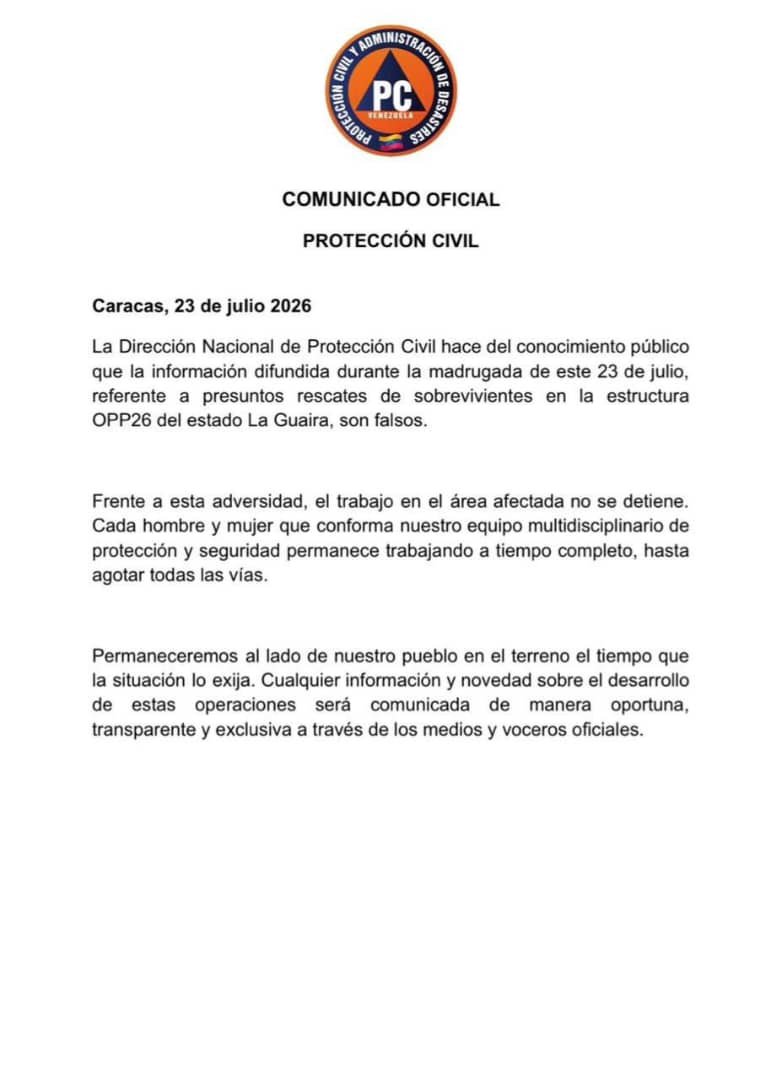 PROTECCIÓN CIVIL Y ADMINISTRACIÓN DE DESASTRES
PC
VENEZUELA

COMUNICADO OFICIAL

PROTECCIÓN CIVIL

Caracas, 23 de julio 2026

La Dirección Nacional de Protección Civil hace del conocimiento público que la información difundida durante la madrugada de este 23 de julio, referente a presuntos rescates de sobrevivientes en la estructura OPP26 del estado La Guaira, son falsos.

Frente a esta adversidad, el trabajo en el área afectada no se detiene. Cada hombre y mujer que conforma nuestro equipo multidisciplinario de protección y seguridad permanece trabajando a tiempo completo, hasta agotar todas las vías.

Permaneceremos al lado de nuestro pueblo en el terreno el tiempo que la situación lo exija. Cualquier información y novedad sobre el desarrollo de estas operaciones será comunicada de manera oportuna, transparente y exclusiva a través de los medios y voceros oficiales.